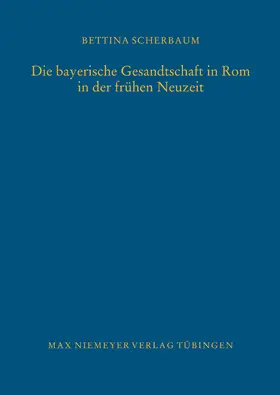 BETTINA SCHERBAUM

Die bayerische Gesandtschaft in Rom in der frühen Neuzeit

MAX NIEMEYER VERLAG TÜBINGEN